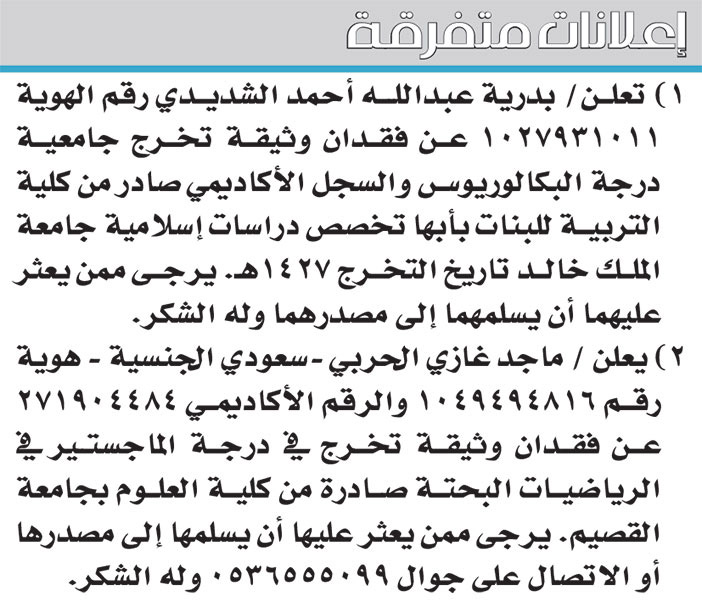 إعلانات متفرقة

١) تعلن / بدرية عبدالله أحمد الشديدي رقم الهوية ١٠٢٧٩٣١٠١١ عن فقدان وثيقة تخرج جامعية درجة البكالوريوس والسجل الأكاديمي صادر من كلية التربية للبنات بأبها تخصص دراسات إسلامية جامعة الملك خالد تاريخ التخرج ١٤٢٧هـ. يرجى ممن يعثر عليهما أن يسلمهما إلى مصدرهما وله الشكر.

٢) يعلن / ماجد غازي الحربي - سعودي الجنسية - هوية رقم ١٠٤٩٤٩٤٨١٦ والرقم الأكاديمي ٢٧١٩٠٤٤٨٤ عن فقدان وثيقة تخرج في درجة الماجستير في الرياضيات البحتة صادرة من كلية العلوم بجامعة القصيم. يرجى ممن يعثر عليها أن يسلمها إلى مصدرها أو الاتصال على جوال ٠٥٣٦٥٥٥٠٩٩ وله الشكر.